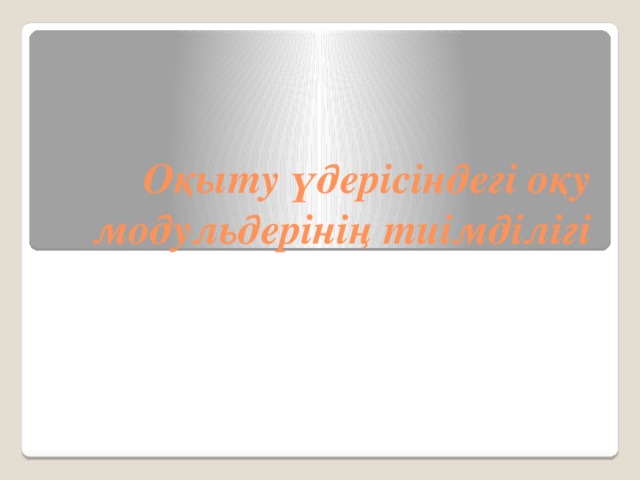 Оқыту үдерісіндегі оқу модульдерінің тиімділігі